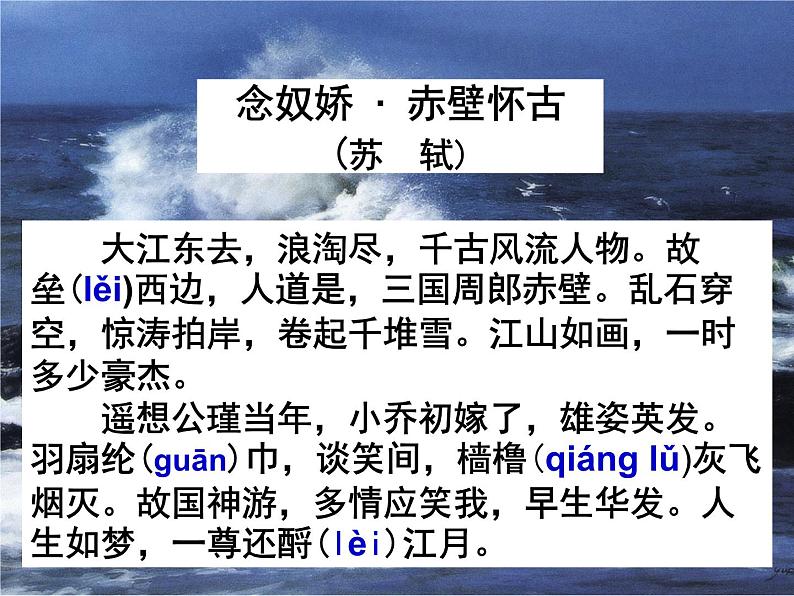 念奴娇 · 赤壁怀古
（苏　轼）

大江东去，浪淘尽，千古风流人物。故垒（lěi)西边，人道是，三国周郎赤壁。乱石穿空，惊涛拍岸，卷起千堆雪。江山如画，一时多少豪杰。

遥想公瑾当年，小乔初嫁了，雄姿英发。羽扇纶（guān）巾，谈笑间，樯橹（qiáng lǔ)灰飞烟灭。故国神游，多情应笑我，早生华发。人生如梦，一尊还酹（lèi）江月。